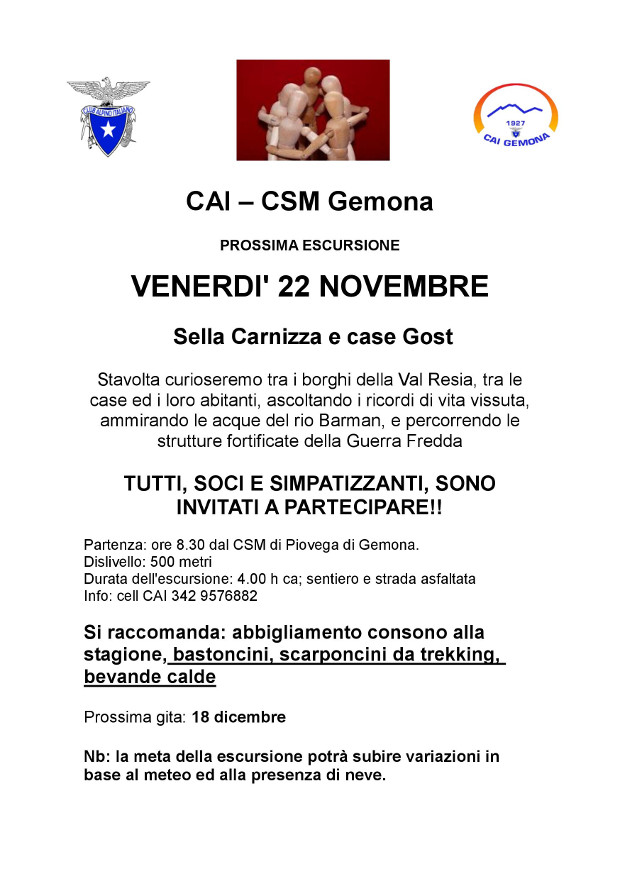 CLUB ALPINO ITALIANO

1927
CAI GEMONA

CAI – CSM Gemona

PROSSIMA ESCURSIONE

VENERDI' 22 NOVEMBRE

Sella Carnizza e case Gost

Stavolta curioseremo tra i borghi della Val Resia, tra le case ed i loro abitanti, ascoltando i ricordi di vita vissuta, ammirando le acque del rio Barman, e percorrendo le strutture fortificate della Guerra Fredda

TUTTI, SOCI E SIMPATIZZANTI, SONO INVITATI A PARTECIPARE!!

Partenza: ore 8.30 dal CSM di Piovega di Gemona.
Dislivello: 500 metri
Durata dell'escursione: 4.00 h ca; sentiero e strada asfaltata
Info: cell CAI 342 9576882

Si raccomanda: abbigliamento consono alla stagione, bastoncini, scarponcini da trekking, bevande calde

Prossima gita: 18 dicembre

Nb: la meta della escursione potrà subire variazioni in base al meteo ed alla presenza di neve.